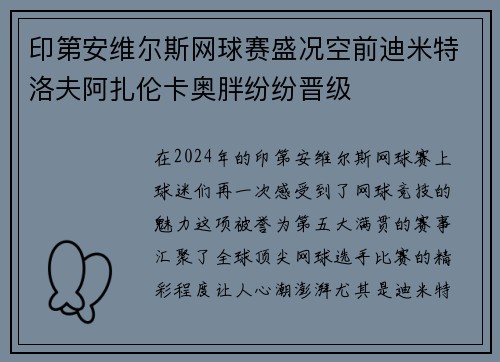 印第安维尔斯网球赛盛况空前迪米特洛夫阿扎伦卡奥胖纷纷晋级

在2024年的印第安维尔斯网球赛上球迷们再一次感受到了网球竞技的魅力这项被誉为第五大满贯的赛事汇聚了全球顶尖网球选手比赛的精彩程度让人心潮澎湃尤其是迪米特